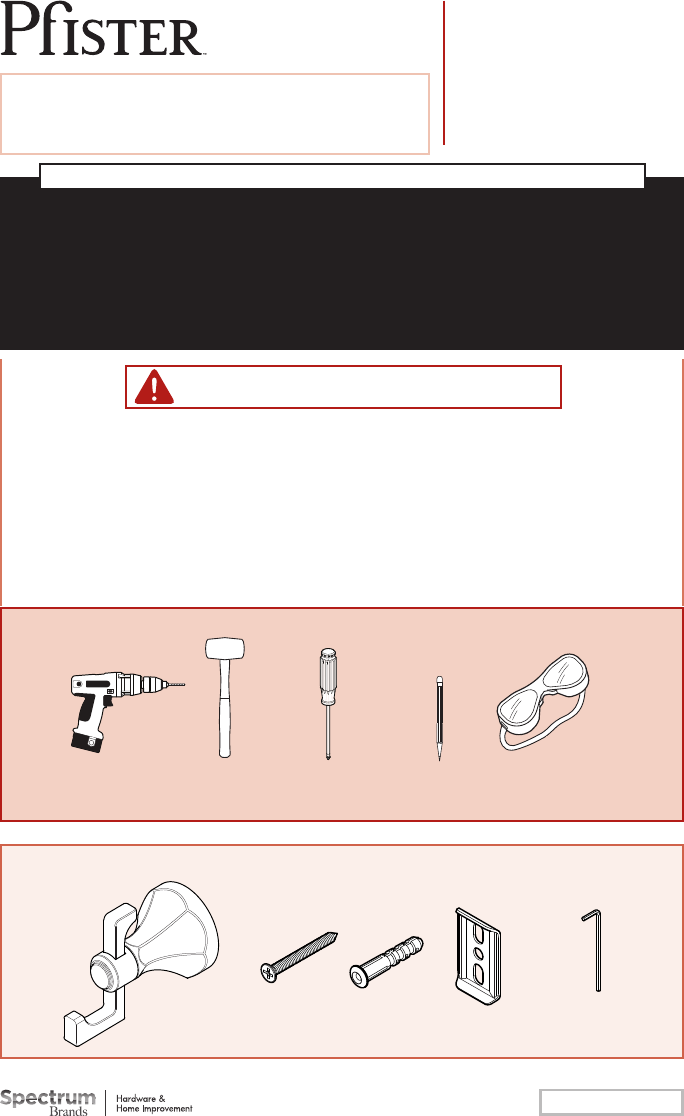 Pfister

Spectrum Brands

Hardware &
Home Improvement